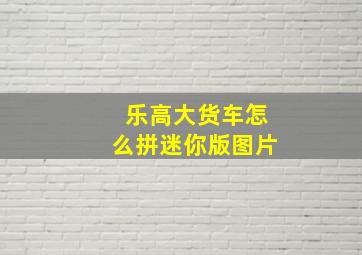 乐高大货车怎么拼迷你版图片